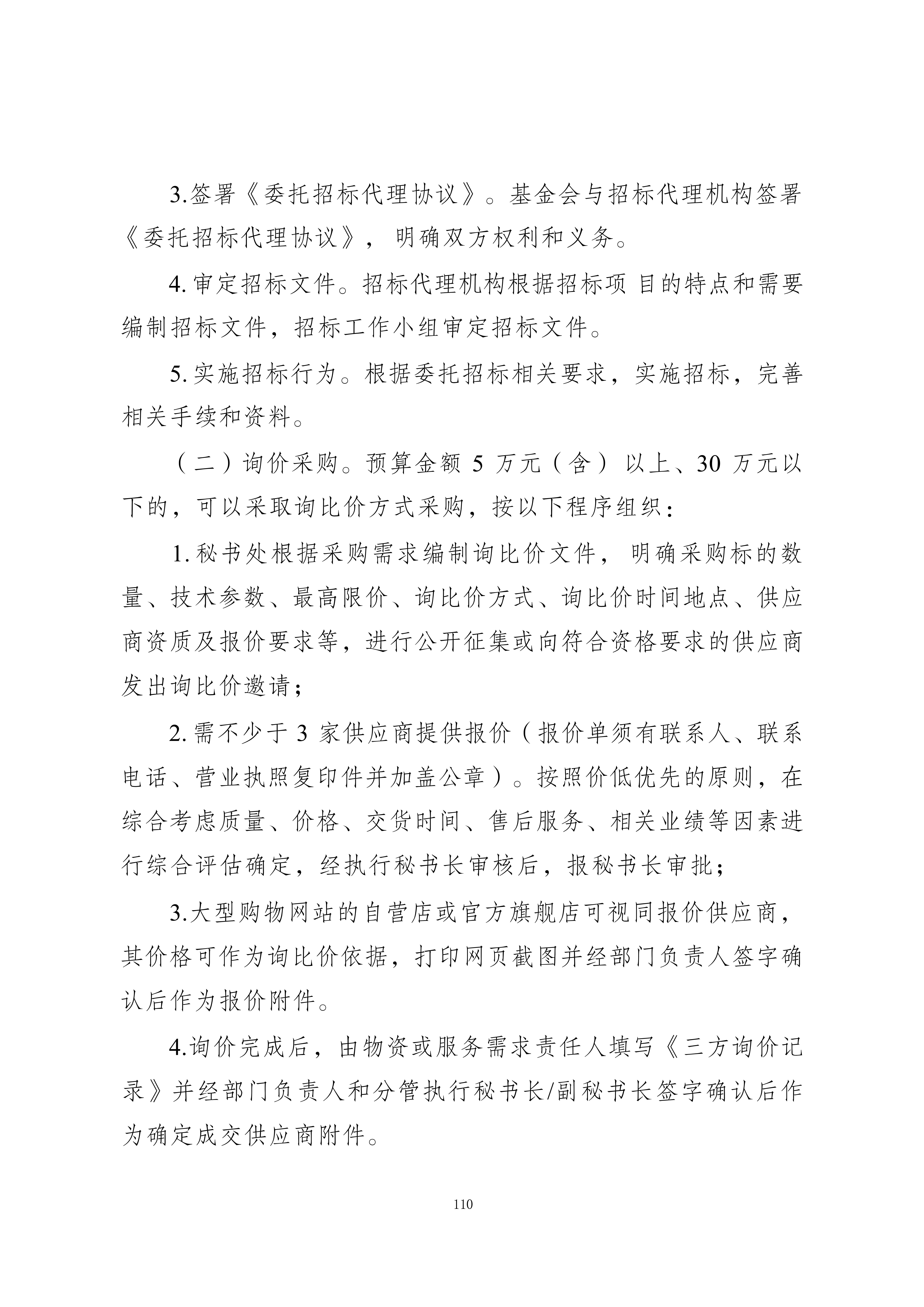 3.签署《委托招标代理协议》。基金会与招标代理机构签署《委托招标代理协议》，明确双方权利和义务。

4.审定招标文件。招标代理机构根据招标项目的特点和需要编制招标文件，招标工作小组审定招标文件。

5.实施招标行为。根据委托招标相关要求，实施招标，完善相关手续和资料。

（二）询价采购。预算金额 5 万元（含）以上、30 万元以下的，可以采取询比价方式采购，按以下程序组织：

1.秘书处根据采购需求编制询比价文件，明确采购标的数量、技术参数、最高限价、询比价方式、询比价时间地点、供应商资质及报价要求等，进行公开征集或向符合资格要求的供应商发出询比价邀请；

2.需不少于 3 家供应商提供报价（报价单须有联系人、联系电话、营业执照复印件并加盖公章）。按照价低优先的原则，在综合考虑质量、价格、交货时间、售后服务、相关业绩等因素进行综合评估确定，经执行秘书长审核后，报秘书长审批；

3.大型购物网站的自营店或官方旗舰店可视同报价供应商，其价格可作为询比价依据，打印网页截图并经部门负责人签字确认后作为报价附件。

4.询价完成后，由物资或服务需求责任人填写《三方询价记录》并经部门负责人和分管执行秘书长/副秘书长签字确认后作为确定成交供应商附件。

110